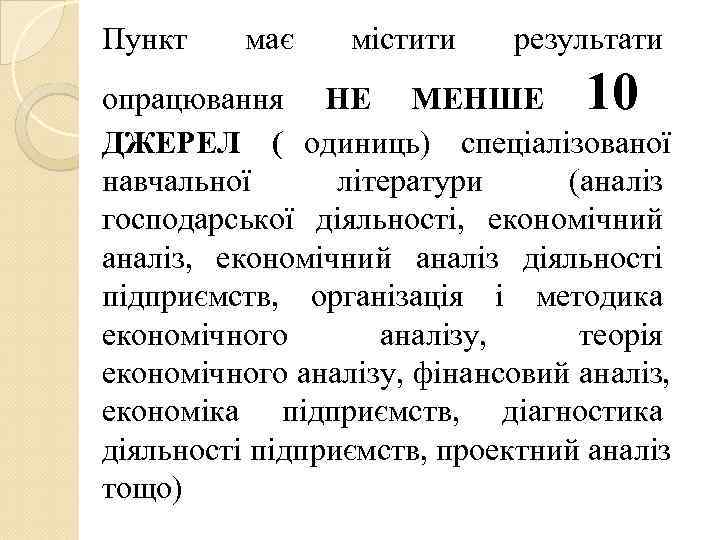 Пункт має містити результати опрацювання НЕ МЕНШЕ 10 ДЖЕРЕЛ ( одиниць) спеціалізованої навчальної літератури (аналіз господарської діяльності, економічний аналіз, економічний аналіз діяльності підприємств, організація і методика економічного аналізу, теорія економічного аналізу, фінансовий аналіз, економіка підприємств, діагностика діяльності підприємств, проектний аналіз тощо)